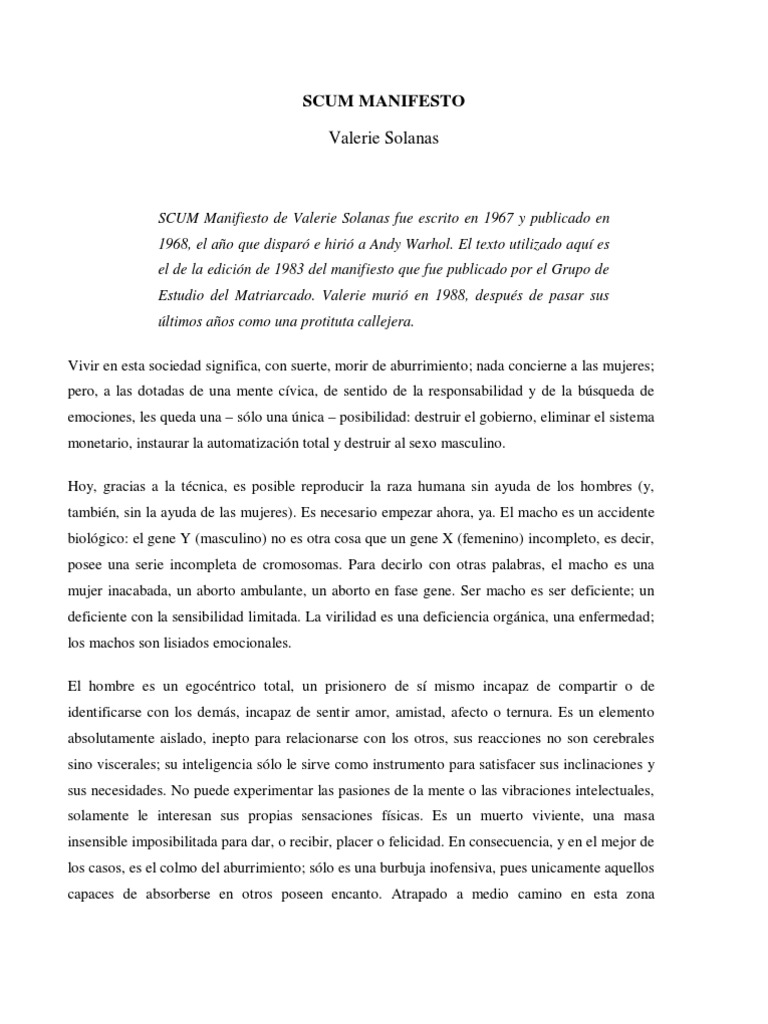 SCUM MANIFESTO

Valerie Solanas

SCUM Manifiesto de Valerie Solanas fue escrito en 1967 y publicado en 1968, el año que disparó e hirió a Andy Warhol. El texto utilizado aquí es el de la edición de 1983 del manifiesto que fue publicado por el Grupo de Estudio del Matriarcado. Valerie murió en 1988, después de pasar sus últimos años como una protituta callejera.

Vivir en esta sociedad significa, con suerte, morir de aburrimiento; nada concierne a las mujeres; pero, a las dotadas de una mente cívica, de sentido de la responsabilidad y de la búsqueda de emociones, les queda una – sólo una única – posibilidad: destruir el gobierno, eliminar el sistema monetario, instaurar la automatización total y destruir al sexo masculino.

Hoy, gracias a la técnica, es posible reproducir la raza humana sin ayuda de los hombres (y, también, sin la ayuda de las mujeres). Es necesario empezar ahora, ya. El macho es un accidente biológico: el gene Y (masculino) no es otra cosa que un gene X (femenino) incompleto, es decir, posee una serie incompleta de cromosomas. Para decirlo con otras palabras, el macho es una mujer inacabada, un aborto ambulante, un aborto en fase gene. Ser macho es ser deficiente; un deficiente con la sensibilidad limitada. La virilidad es una deficiencia orgánica, una enfermedad; los machos son lisiados emocionales.

El hombre es un egocéntrico total, un prisionero de sí mismo incapaz de compartir o de identificarse con los demás, incapaz de sentir amor, amistad, afecto o ternura. Es un elemento absolutamente aislado, inepto para relacionarse con los otros, sus reacciones no son cerebrales sino viscerales; su inteligencia sólo le sirve como instrumento para satisfacer sus inclinaciones y sus necesidades. No puede experimentar las pasiones de la mente o las vibraciones intelectuales, solamente le interesan sus propias sensaciones físicas. Es un muerto viviente, una masa insensible imposibilitada para dar, o recibir, placer o felicidad. En consecuencia, y en el mejor de los casos, es el colmo del aburrimiento; sólo es una burbuja inofensiva, pues unicamente aquellos capaces de absorberse en otros poseen encanto. Atrapado a medio camino en esta zona